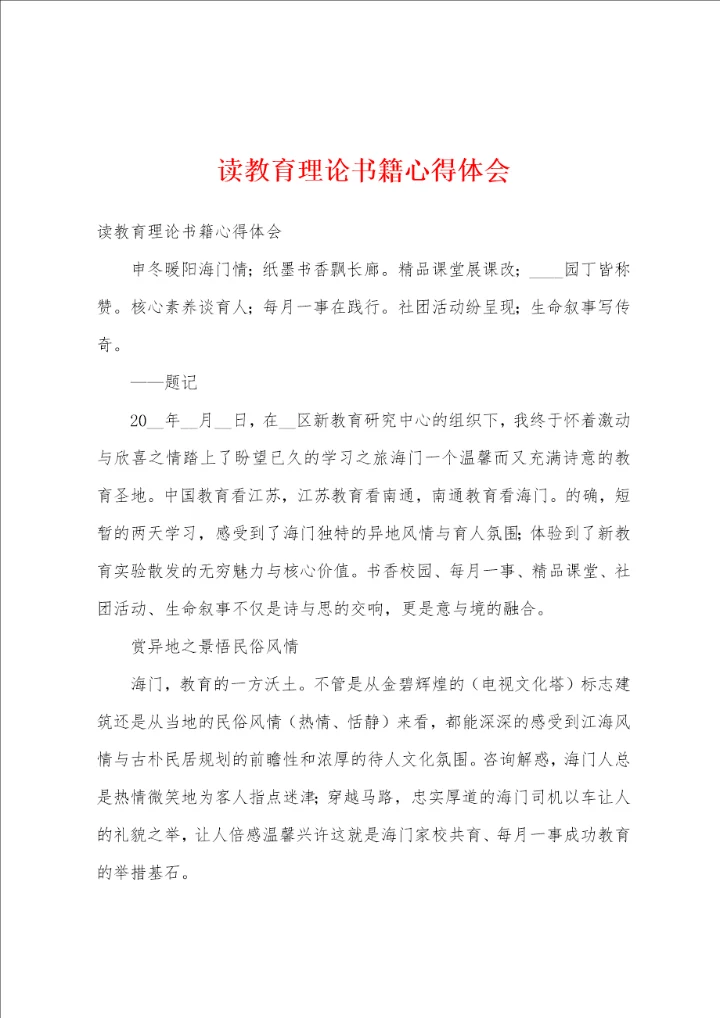 读教育理论书籍心得体会

读教育理论书籍心得体会

申冬暖阳海门情；纸墨书香飘长廊。精品课堂展课改；____园丁皆称赞。核心素养谈育人；每月一事在践行。社团活动纷呈现；生命叙事写传奇。

——题记

20__年__月__日，在__区新教育研究中心的组织下，我终于怀着激动与欣喜之情踏上了盼望已久的学习之旅海门一个温馨而又充满诗意的教育圣地。中国教育看江苏，江苏教育看南通，南通教育看海门。的确，短暂的两天学习，感受到了海门独特的异地风情与育人氛围；体验到了新教育实验散发的无穷魅力与核心价值。书香校园、每月一事、精品课堂、社团活动、生命叙事不仅是诗与思的交响，更是意与境的融合。

赏异地之景悟民俗风情

海门，教育的一方沃土。不管是从金碧辉煌的（电视文化塔）标志建筑还是从当地的民俗风情（热情、恬静）来看，都能深深的感受到江海风情与古朴民居规划的前瞻性和浓厚的待人文化氛围。咨询解惑，海门人总是热情微笑地为客人指点迷津；穿越马路，忠实厚道的海门司机以车让人的礼貌之举，让人倍感温馨兴许这就是海门家校共育、每月一事成功教育的举措基石。